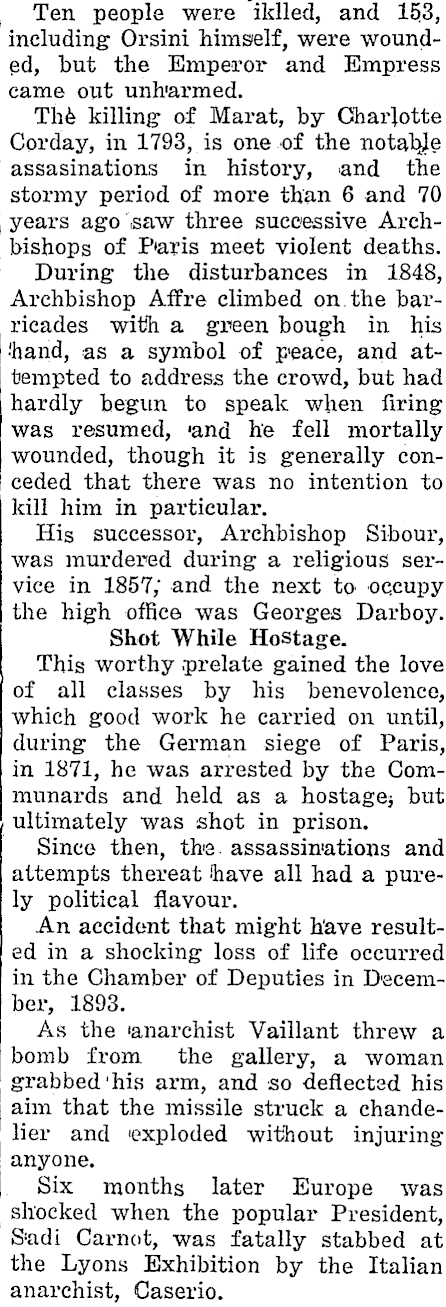 Ten people were iklled, and 153, including Orsini himself, were wounded, but the Emperor and Empress came out unharmed.

The killing of Marat, by Charlotte Corday, in 1793, is one of the notable assasinations in history, and the stormy period of more than 6 and 70 years ago saw three successive Archbishops of Paris meet violent deaths.

During the disturbances in 1848, Archbishop Affre climbed on the barricades with a green bough in his hand, as a symbol of peace, and attempted to address the crowd, but had hardly begun to speak when firing was resumed, and he fell mortally wounded, though it is generally conceded that there was no intention to kill him in particular.

His successor, Archbishop Sibour, was murdered during a religious service in 1857, and the next to occupy the high office was Georges Darboy.

Shot While Hostage.

This worthy prelate gained the love of all classes by his benevolence, which good work he carried on until, during the German siege of Paris, in 1871, he was arrested by the Communards and held as a hostage, but ultimately was shot in prison.

Since then, the assassinations and attempts thereat have all had a purely political flavour.

An accident that might have resulted in a shocking loss of life occurred in the Chamber of Deputies in December, 1893.

As the anarchist Vaillant threw a bomb from the gallery, a woman grabbed his arm, and so deflected his aim that the missile struck a chandelier and exploded without injuring anyone.

Six months later Europe was shocked when the popular President, Sadi Carnot, was fatally stabbed at the Lyons Exhibition by the Italian anarchist, Caserio.